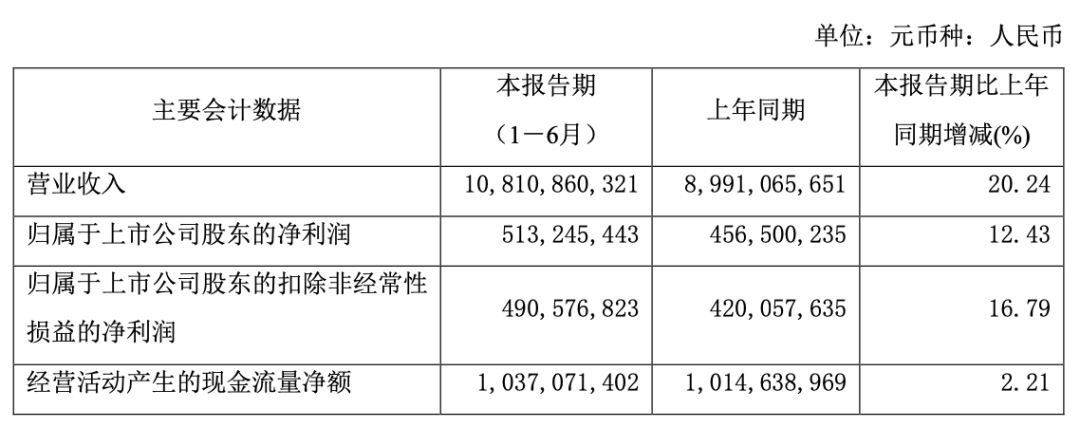 单位：元币种：人民币

| 主要会计数据 | 本报告期（1－6月） | 上年同期 | 本报告期比上年同期增减(%) |
|---|---|---|---|
| 营业收入 | 10,810,860,321 | 8,991,065,651 | 20.24 |
| 归属于上市公司股东的净利润 | 513,245,443 | 456,500,235 | 12.43 |
| 归属于上市公司股东的扣除非经常性损益的净利润 | 490,576,823 | 420,057,635 | 16.79 |
| 经营活动产生的现金流量净额 | 1,037,071,402 | 1,014,638,969 | 2.21 |